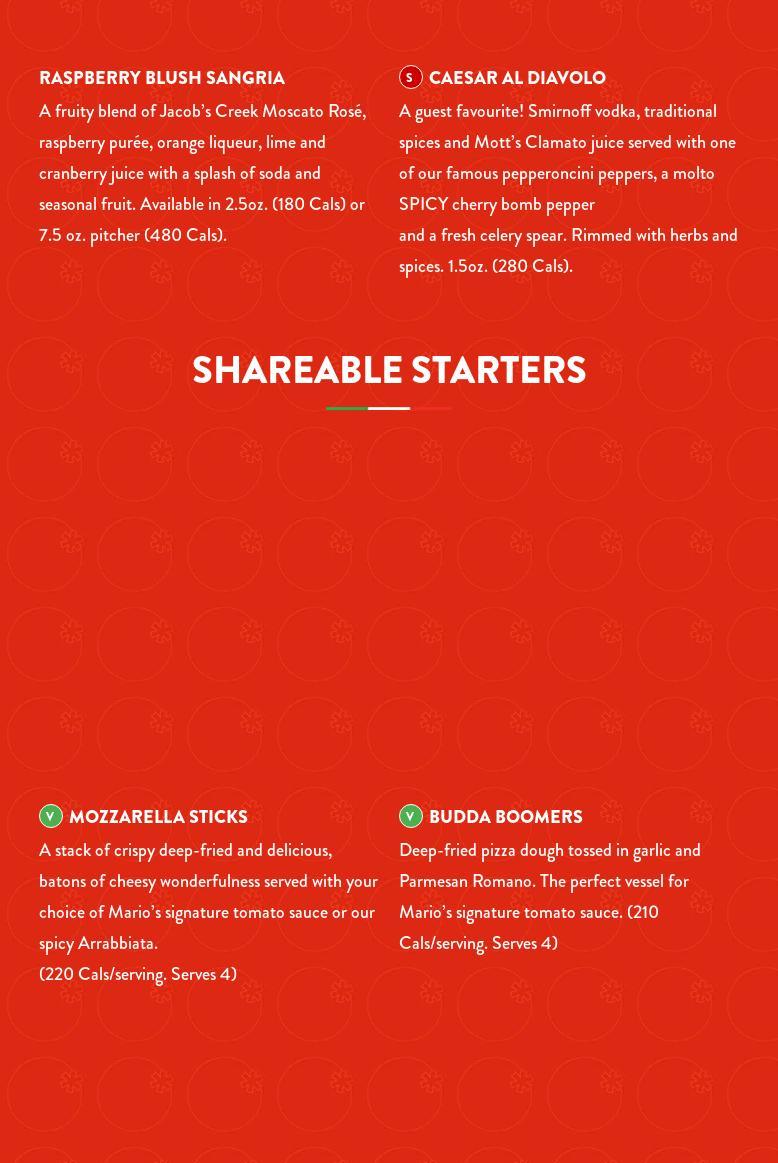 RASPBERRY BLUSH SANGRIA

A fruity blend of Jacob's Creek Moscato Rosé, raspberry purée, orange liqueur, lime and cranberry juice with a splash of soda and seasonal fruit. Available in 2.5oz. (180 Cals) or 7.5 oz. pitcher (480 Cals).

S CAESAR AL DIAVOLO

A guest favourite! Smirnoff vodka, traditional spices and Mott's Clamato juice served with one of our famous pepperoncini peppers, a molto SPICY cherry bomb pepper

and a fresh celery spear. Rimmed with herbs and spices. 1.5oz. (280 Cals).

SHAREABLE STARTERS

V MOZZARELLA STICKS

A stack of crispy deep-fried and delicious, batons of cheesy wonderfulness served with your choice of Mario's signature tomato sauce or our spicy Arrabbiata.

(220 Cals/serving. Serves 4)

V BUDDA BOOMERS

Deep-fried pizza dough tossed in garlic and Parmesan Romano. The perfect vessel for Mario's signature tomato sauce. (210 Cals/serving. Serves 4)